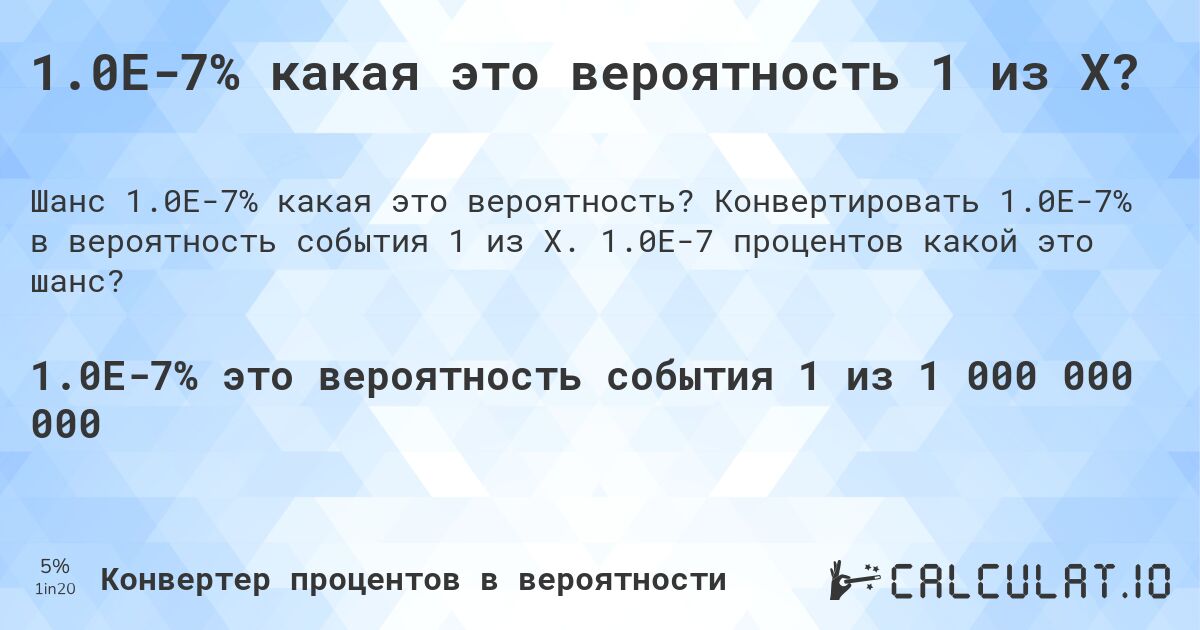 1.0E-7% какая это вероятность 1 из X?

Шанс 1.0E-7% какая это вероятность? Конвертировать 1.0E-7% в вероятность события 1 из X. 1.0E-7 процентов какой это шанс?

1.0E-7% это вероятность события 1 из 1 000 000 000

5%
1in20

Конвертер процентов в вероятности

CALCULAT.IO